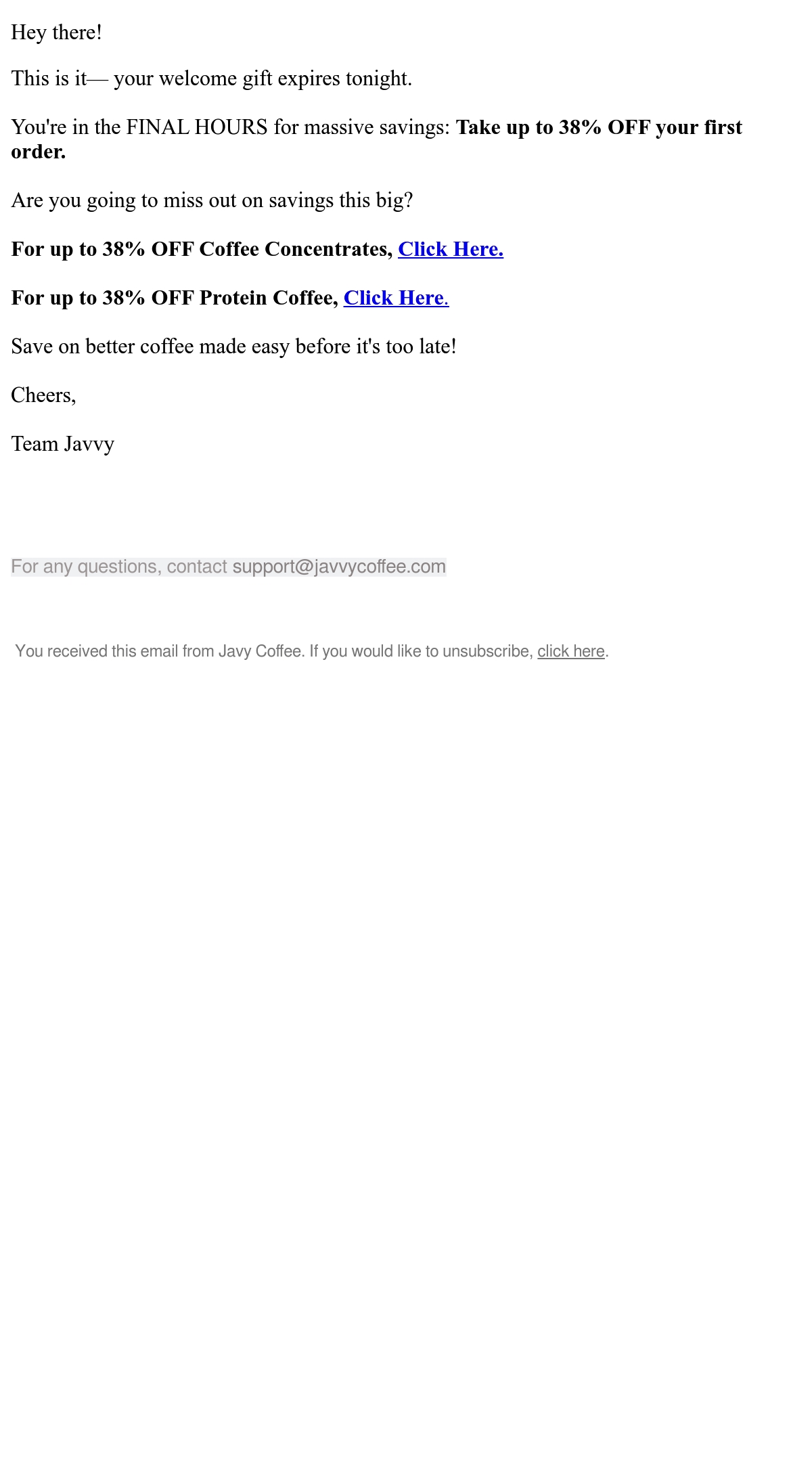 Hey there!

This is it— your welcome gift expires tonight.

You're in the FINAL HOURS for massive savings: Take up to 38% OFF your first order.

Are you going to miss out on savings this big?

For up to 38% OFF Coffee Concentrates, Click Here.

For up to 38% OFF Protein Coffee, Click Here.

Save on better coffee made easy before it's too late!

Cheers,

Team Javvy

For any questions, contact support@javvycoffee.com

You received this email from Javy Coffee. If you would like to unsubscribe, click here.